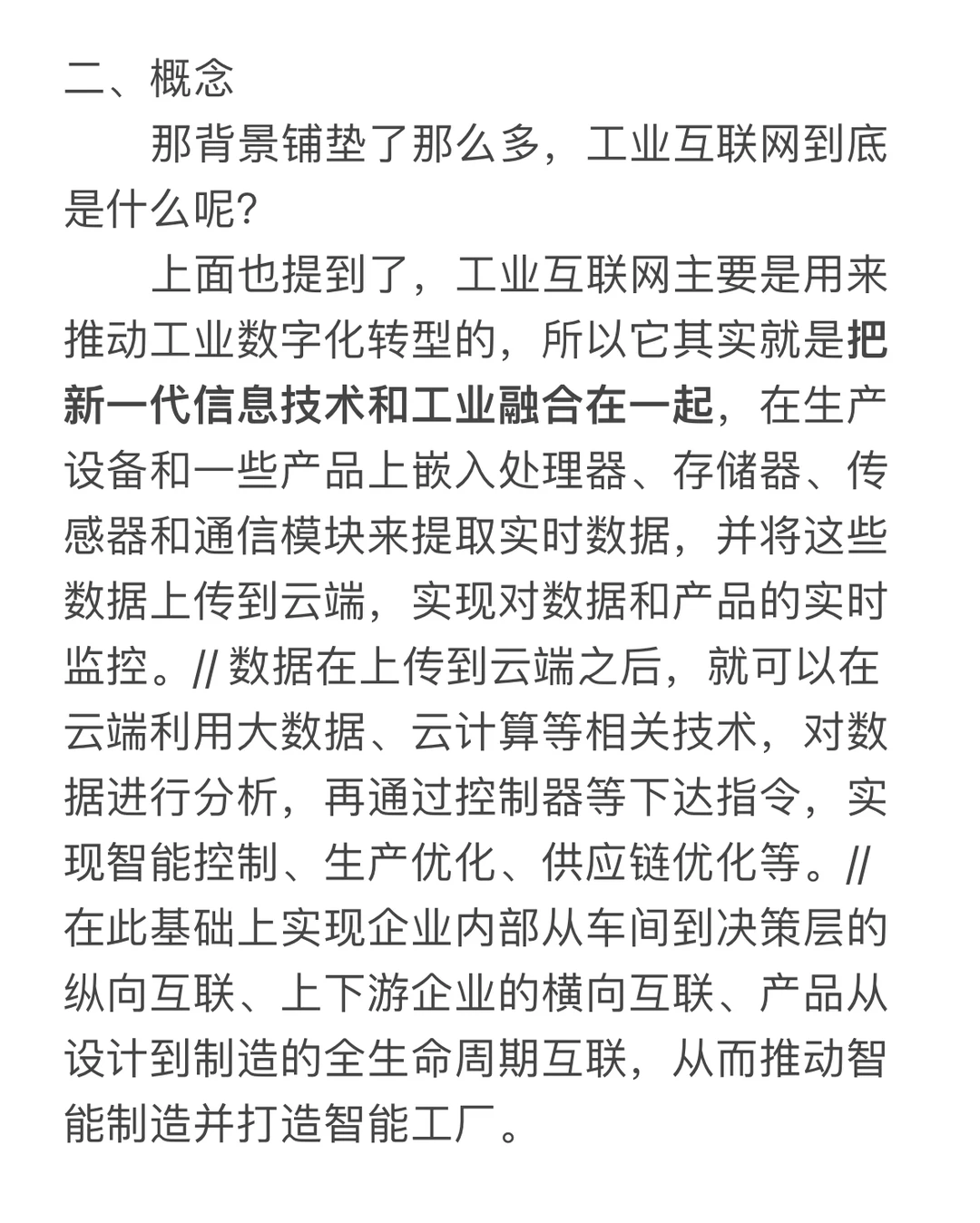 二、概念

那背景铺垫了那么多，工业互联网到底是什么呢？

上面也提到了，工业互联网主要是用来推动工业数字化转型的，所以它其实就是把新一代信息技术和工业融合在一起，在生产设备和一些产品上嵌入处理器、存储器、传感器和通信模块来提取实时数据，并将这些数据上传到云端，实现对数据和产品的实时监控。// 数据在上传到云端之后，就可以在云端利用大数据、云计算等相关技术，对数据进行分析，再通过控制器等下达指令，实现智能控制、生产优化、供应链优化等。// 在此基础上实现企业内部从车间到决策层的纵向互联、上下游企业的横向互联、产品从设计到制造的全生命周期互联，从而推动智能制造并打造智能工厂。